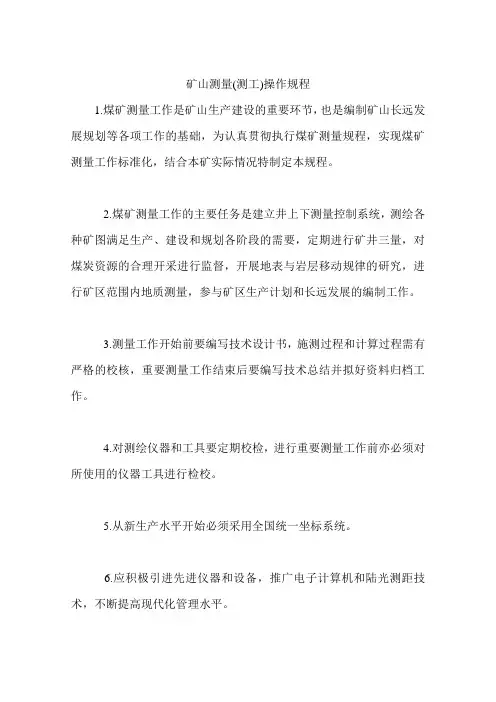 矿山测量(测工)操作规程

1.煤矿测量工作是矿山生产建设的重要环节，也是编制矿山长远发展规划等各项工作的基础，为认真贯彻执行煤矿测量规程，实现煤矿测量工作标准化，结合本矿实际情况特制定本规程。

2.煤矿测量工作的主要任务是建立井上下测量控制系统，测绘各种矿图满足生产、建设和规划各阶段的需要，定期进行矿井三量，对煤炭资源的合理开采进行监督，开展地表与岩层移动规律的研究，进行矿区范围内地质测量，参与矿区生产计划和长远发展的编制工作。

3.测量工作开始前要编写技术设计书，施测过程和计算过程需有严格的校核，重要测量工作结束后要编写技术总结并拟好资料归档工作。

4.对测绘仪器和工具要定期校检，进行重要测量工作前亦必须对所使用的仪器工具进行检校。

5.从新生产水平开始必须采用全国统一坐标系统。

6.应积极引进先进仪器和设备，推广电子计算机和陆光测距技术，不断提高现代化管理水平。